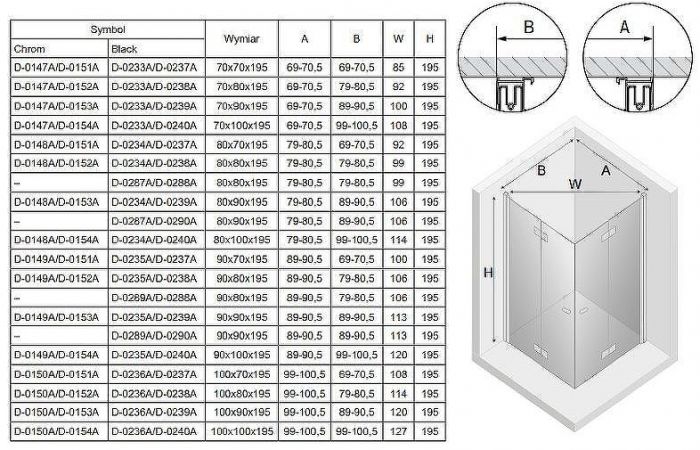 | Symbol | | Wymiar | A | B | W | H |
|---|---|---|---|---|---|---|
| Chrom | Black | | | | | |
| D-0147A/D-0151A | D-0233A/D-0237A | 70x70x195 | 69-70,5 | 69-70,5 | 85 | 195 |
| D-0147A/D-0152A | D-0233A/D-0238A | 70x80x195 | 69-70,5 | 79-80,5 | 92 | 195 |
| D-0147A/D-0153A | D-0233A/D-0239A | 70x90x195 | 69-70,5 | 89-90,5 | 100 | 195 |
| D-0147A/D-0154A | D-0233A/D-0240A | 70x100x195 | 69-70,5 | 99-100,5 | 108 | 195 |
| D-0148A/D-0151A | D-0234A/D-0237A | 80x70x195 | 79-80,5 | 69-70,5 | 92 | 195 |
| D-0148A/D-0152A | D-0234A/D-0238A | 80x80x195 | 79-80,5 | 79-80,5 | 99 | 195 |
| – | D-0287A/D-0288A | 80x80x195 | 79-80,5 | 79-80,5 | 99 | 195 |
| D-0148A/D-0153A | D-0234A/D-0239A | 80x90x195 | 79-80,5 | 89-90,5 | 106 | 195 |
| – | D-0287A/D-0290A | 80x90x195 | 79-80,5 | 89-90,5 | 106 | 195 |
| D-0148A/D-0154A | D-0234A/D-0240A | 80x100x195 | 79-80,5 | 99-100,5 | 114 | 195 |
| D-0149A/D-0151A | D-0235A/D-0237A | 90x70x195 | 89-90,5 | 69-70,5 | 100 | 195 |
| D-0149A/D-0152A | D-0235A/D-0238A | 90x80x195 | 89-90,5 | 79-80,5 | 106 | 195 |
| – | D-0289A/D-0288A | 90x80x195 | 89-90,5 | 79-80,5 | 106 | 195 |
| D-0149A/D-0153A | D-0235A/D-0239A | 90x90x195 | 89-90,5 | 89-90,5 | 113 | 195 |
| – | D-0289A/D-0290A | 90x90x195 | 89-90,5 | 89-90,5 | 113 | 195 |
| D-0149A/D-0154A | D-0235A/D-0240A | 90x100x195 | 89-90,5 | 99-100,5 | 120 | 195 |
| D-0150A/D-0151A | D-0236A/D-0237A | 100x70x195 | 99-100,5 | 69-70,5 | 108 | 195 |
| D-0150A/D-0152A | D-0236A/D-0238A | 100x80x195 | 99-100,5 | 79-80,5 | 114 | 195 |
| D-0150A/D-0153A | D-0236A/D-0239A | 100x90x195 | 99-100,5 | 89-90,5 | 120 | 195 |
| D-0150A/D-0154A | D-0236A/D-0240A | 100x100x195 | 99-100,5 | 99-100,5 | 127 | 195 |

B A

B W A

H